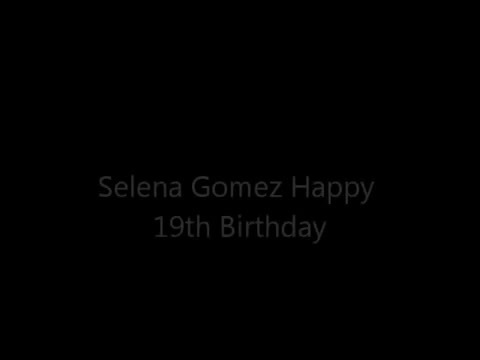 Selena Gomez Happy 19th Birthday